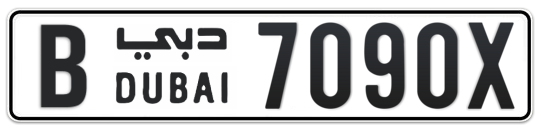 B دبي DUBAI 7090X